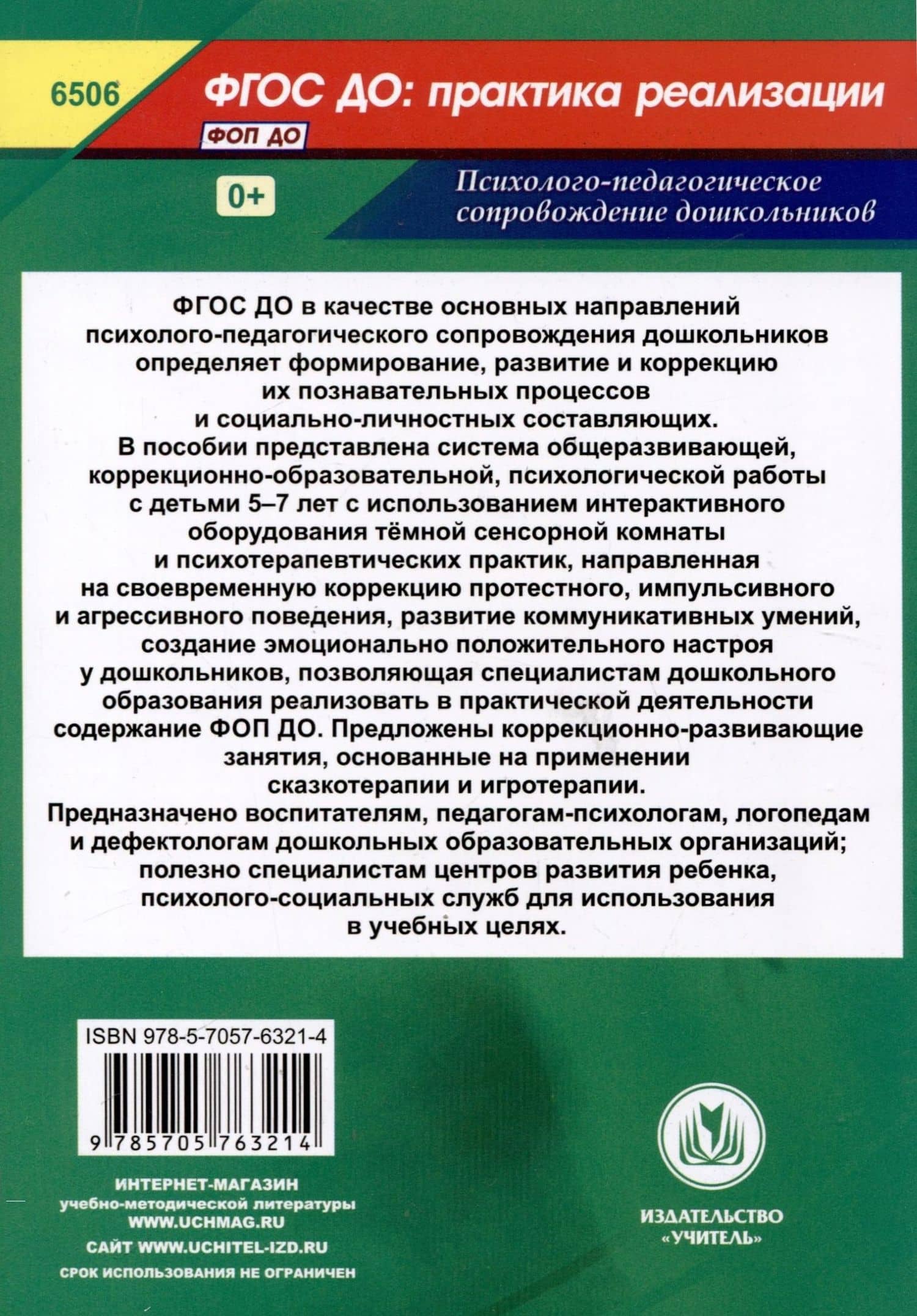 6506

ФГОС ДО: практика реализации

ФОП ДО

0+

Психолого-педагогическое сопровождение дошкольников

ФГОС ДО в качестве основных направлений психолого-педагогического сопровождения дошкольников определяет формирование, развитие и коррекцию их познавательных процессов и социально-личностных составляющих.
В пособии представлена система общеразвивающей, коррекционно-образовательной, психологической работы с детьми 5–7 лет с использованием интерактивного оборудования тёмной сенсорной комнаты и психотерапевтических практик, направленная на своевременную коррекцию протестного, импульсивного и агрессивного поведения, развитие коммуникативных умений, создание эмоционально положительного настроя у дошкольников, позволяющая специалистам дошкольного образования реализовать в практической деятельности содержание ФОП ДО. Предложены коррекционно-развивающие занятия, основанные на применении сказкотерапии и игротерапии.
Предназначено воспитателям, педагогам-психологам, логопедам и дефектологам дошкольных образовательных организаций; полезно специалистам центров развития ребенка, психолого-социальных служб для использования в учебных целях.

ISBN 978-5-7057-6321-4

9 785705 763214

ИНТЕРНЕТ-МАГАЗИН
учебно-методической литературы
WWW.UCHMAG.RU
САЙТ WWW.UCHITEL-IZD.RU
СРОК ИСПОЛЬЗОВАНИЯ НЕ ОГРАНИЧЕН

ИЗДАТЕЛЬСТВО
«УЧИТЕЛЬ»